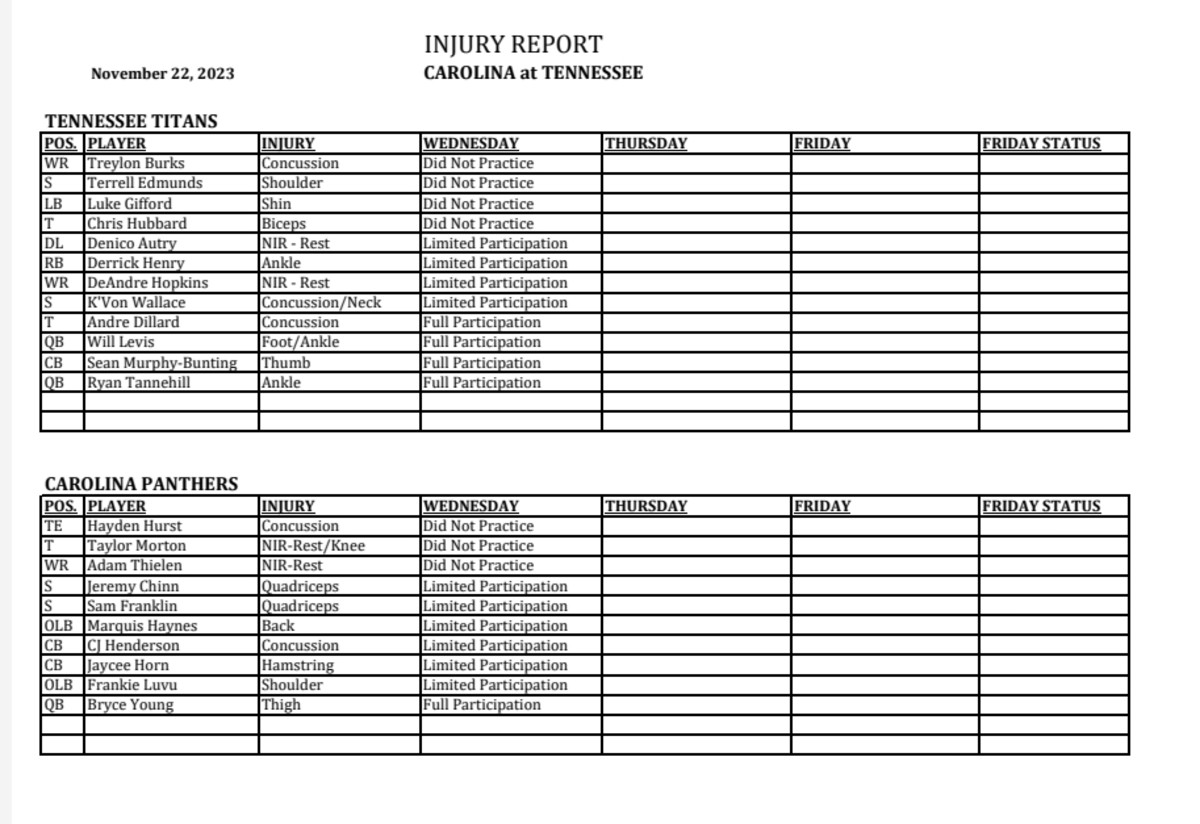 INJURY REPORT

November 22, 2023

CAROLINA at TENNESSEE

TENNESSEE TITANS

| POS. | PLAYER | INJURY | WEDNESDAY | THURSDAY | FRIDAY | FRIDAY STATUS |
|---|---|---|---|---|---|---|
| WR | Treylon Burks | Concussion | Did Not Practice | | | |
| S | Terrell Edmunds | Shoulder | Did Not Practice | | | |
| LB | Luke Gifford | Shin | Did Not Practice | | | |
| T | Chris Hubbard | Biceps | Did Not Practice | | | |
| DL | Denico Autry | NIR - Rest | Limited Participation | | | |
| RB | Derrick Henry | Ankle | Limited Participation | | | |
| WR | DeAndre Hopkins | NIR - Rest | Limited Participation | | | |
| S | K'Von Wallace | Concussion/Neck | Limited Participation | | | |
| T | Andre Dillard | Concussion | Full Participation | | | |
| QB | Will Levis | Foot/Ankle | Full Participation | | | |
| CB | Sean Murphy-Bunting | Thumb | Full Participation | | | |
| QB | Ryan Tannehill | Ankle | Full Participation | | | |
| | | | | | | |
| | | | | | | |

CAROLINA PANTHERS

| POS. | PLAYER | INJURY | WEDNESDAY | THURSDAY | FRIDAY | FRIDAY STATUS |
|---|---|---|---|---|---|---|
| TE | Hayden Hurst | Concussion | Did Not Practice | | | |
| T | Taylor Morton | NIR-Rest/Knee | Did Not Practice | | | |
| WR | Adam Thielen | NIR-Rest | Did Not Practice | | | |
| S | Jeremy Chinn | Quadriceps | Limited Participation | | | |
| S | Sam Franklin | Quadriceps | Limited Participation | | | |
| OLB | Marquis Haynes | Back | Limited Participation | | | |
| CB | CJ Henderson | Concussion | Limited Participation | | | |
| CB | Jaycee Horn | Hamstring | Limited Participation | | | |
| OLB | Frankie Luvu | Shoulder | Limited Participation | | | |
| QB | Bryce Young | Thigh | Full Participation | | | |
| | | | | | | |
| | | | | | | |